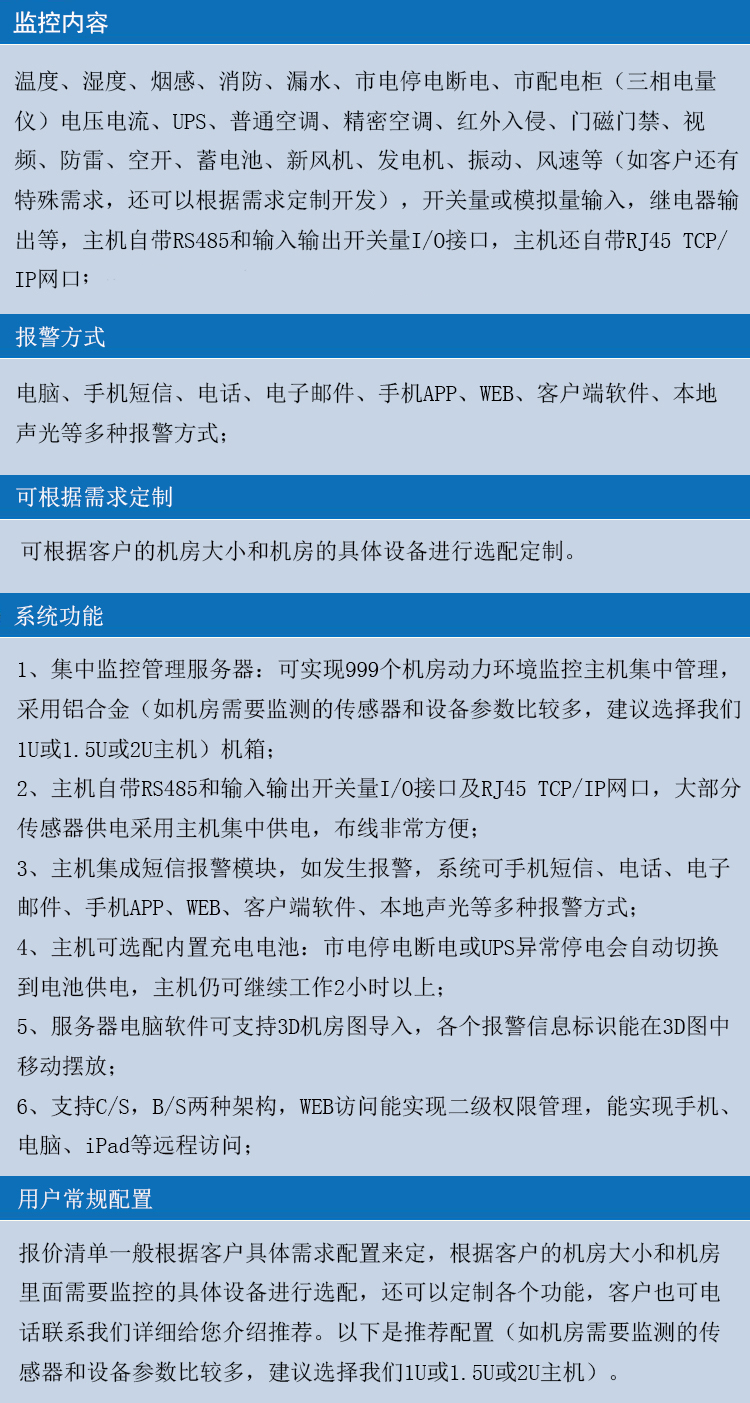 监控内容

温度、湿度、烟感、消防、漏水、市电停电断电、市配电柜（三相电量仪）电压电流、UPS、普通空调、精密空调、红外入侵、门磁门禁、视频、防雷、空开、蓄电池、新风机、发电机、振动、风速等（如客户还有特殊需求，还可以根据需求定制开发），开关量或模拟量输入，继电器输出等，主机自带RS485和输入输出开关量I/O接口，主机还自带RJ45 TCP/IP网口；

报警方式

电脑、手机短信、电话、电子邮件、手机APP、WEB、客户端软件、本地声光等多种报警方式；

可根据需求定制

可根据客户的机房大小和机房的具体设备进行选配定制。

系统功能

1、集中监控管理服务器：可实现999个机房动力环境监控主机集中管理，采用铝合金（如机房需要监测的传感器和设备参数比较多，建议选择我们1U或1.5U或2U主机）机箱；

2、主机自带RS485和输入输出开关量I/O接口及RJ45 TCP/IP网口，大部分传感器供电采用主机集中供电，布线非常方便；

3、主机集成短信报警模块，如发生报警，系统可手机短信、电话、电子邮件、手机APP、WEB、客户端软件、本地声光等多种报警方式；

4、主机可选配内置充电电池：市电停电断电或UPS异常停电会自动切换到电池供电，主机仍可继续工作2小时以上；

5、服务器电脑软件可支持3D机房图导入，各个报警信息标识能在3D图中移动摆放；

6、支持C/S，B/S两种架构，WEB访问能实现二级权限管理，能实现手机、电脑、iPad等远程访问；

用户常规配置

报价清单一般根据客户具体需求配置来定，根据客户的机房大小和机房里面需要监控的具体设备进行选配，还可以定制各个功能，客户也可电话联系我们详细给您介绍推荐。以下是推荐配置（如机房需要监测的传感器和设备参数比较多，建议选择我们1U或1.5U或2U主机）。